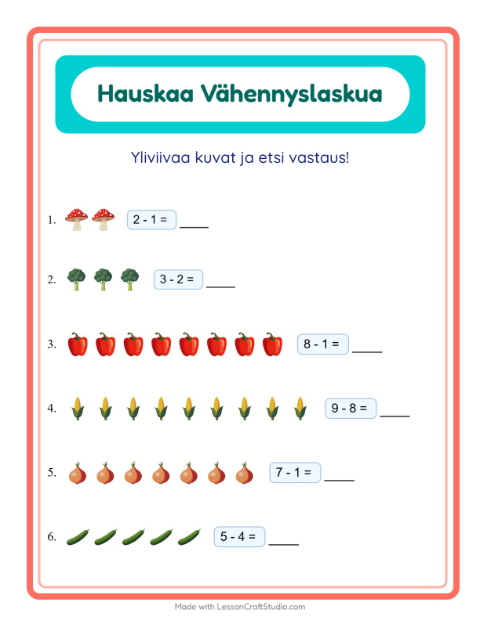 Hauskaa Vähennyslaskua

Yliviivaa kuvat ja etsi vastaus!

1. $2 - 1 =$ ____

2. $3 - 2 =$ ____

3. $8 - 1 =$ ____

4. $9 - 8 =$ ____

5. $7 - 1 =$ ____

6. $5 - 4 =$ ____

Made with LessonCraftStudio.com